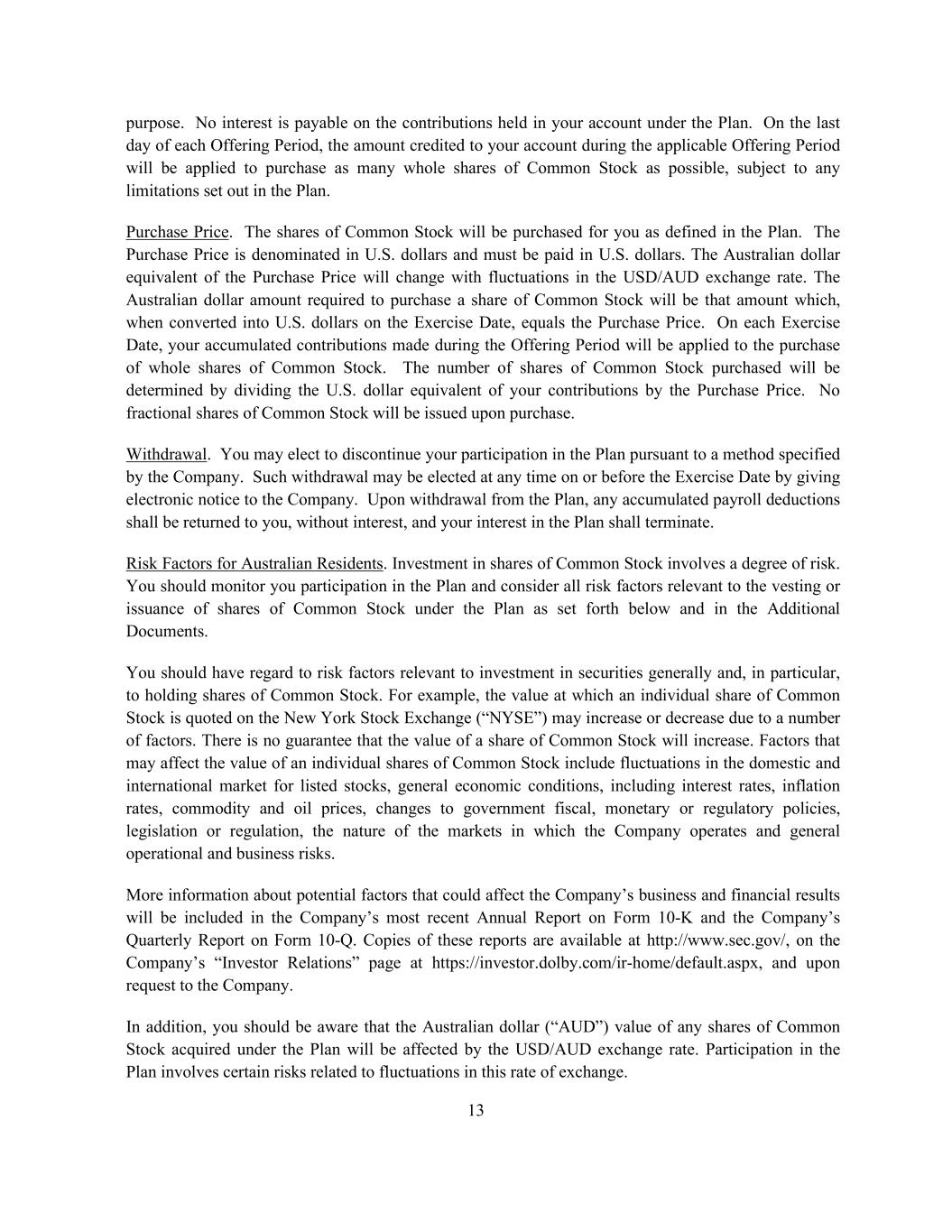 purpose. No interest is payable on the contributions held in your account under the Plan. On the last day of each Offering Period, the amount credited to your account during the applicable Offering Period will be applied to purchase as many whole shares of Common Stock as possible, subject to any limitations set out in the Plan.

Purchase Price. The shares of Common Stock will be purchased for you as defined in the Plan. The Purchase Price is denominated in U.S. dollars and must be paid in U.S. dollars. The Australian dollar equivalent of the Purchase Price will change with fluctuations in the USD/AUD exchange rate. The Australian dollar amount required to purchase a share of Common Stock will be that amount which, when converted into U.S. dollars on the Exercise Date, equals the Purchase Price. On each Exercise Date, your accumulated contributions made during the Offering Period will be applied to the purchase of whole shares of Common Stock. The number of shares of Common Stock purchased will be determined by dividing the U.S. dollar equivalent of your contributions by the Purchase Price. No fractional shares of Common Stock will be issued upon purchase.

Withdrawal. You may elect to discontinue your participation in the Plan pursuant to a method specified by the Company. Such withdrawal may be elected at any time on or before the Exercise Date by giving electronic notice to the Company. Upon withdrawal from the Plan, any accumulated payroll deductions shall be returned to you, without interest, and your interest in the Plan shall terminate.

Risk Factors for Australian Residents. Investment in shares of Common Stock involves a degree of risk. You should monitor you participation in the Plan and consider all risk factors relevant to the vesting or issuance of shares of Common Stock under the Plan as set forth below and in the Additional Documents.

You should have regard to risk factors relevant to investment in securities generally and, in particular, to holding shares of Common Stock. For example, the value at which an individual share of Common Stock is quoted on the New York Stock Exchange (“NYSE”) may increase or decrease due to a number of factors. There is no guarantee that the value of a share of Common Stock will increase. Factors that may affect the value of an individual shares of Common Stock include fluctuations in the domestic and international market for listed stocks, general economic conditions, including interest rates, inflation rates, commodity and oil prices, changes to government fiscal, monetary or regulatory policies, legislation or regulation, the nature of the markets in which the Company operates and general operational and business risks.

More information about potential factors that could affect the Company’s business and financial results will be included in the Company’s most recent Annual Report on Form 10-K and the Company’s Quarterly Report on Form 10-Q. Copies of these reports are available at http://www.sec.gov/, on the Company’s “Investor Relations” page at https://investor.dolby.com/ir-home/default.aspx, and upon request to the Company.

In addition, you should be aware that the Australian dollar (“AUD”) value of any shares of Common Stock acquired under the Plan will be affected by the USD/AUD exchange rate. Participation in the Plan involves certain risks related to fluctuations in this rate of exchange.

13